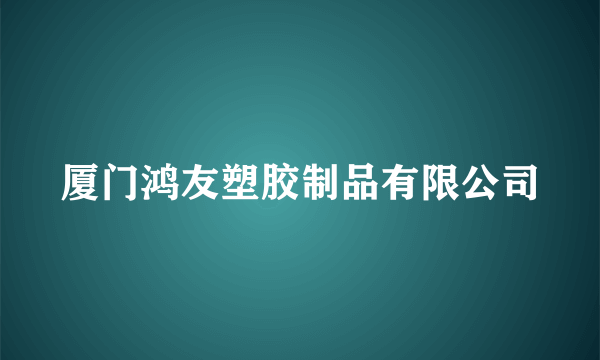 厦门鸿友塑胶制品有限公司